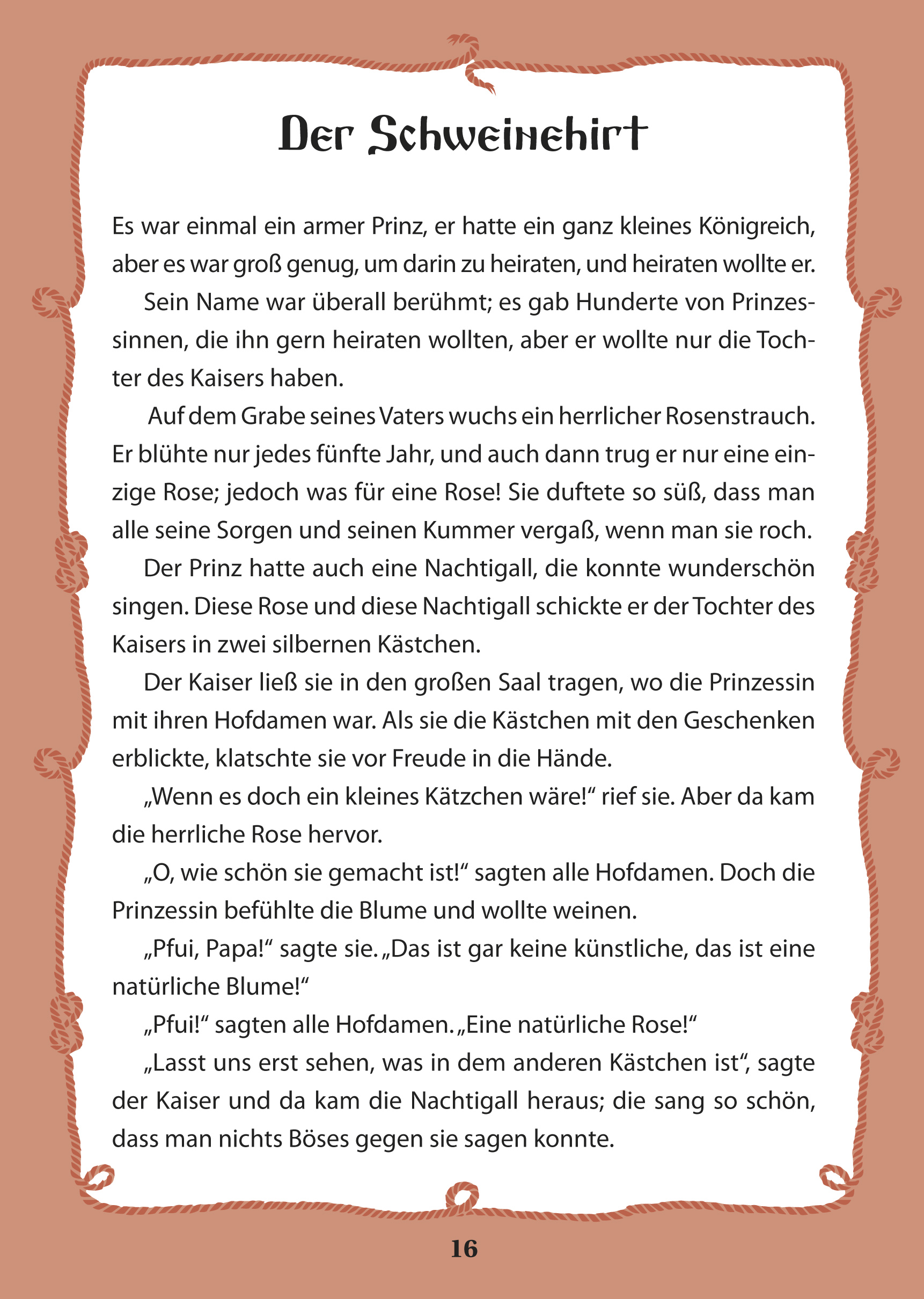 Der Schweinehirt

Es war einmal ein armer Prinz, er hatte ein ganz kleines Königreich, aber es war groß genug, um darin zu heiraten, und heiraten wollte er.

Sein Name war überall berühmt; es gab Hunderte von Prinzessinnen, die ihn gern heiraten wollten, aber er wollte nur die Tochter des Kaisers haben.

Auf dem Grabe seines Vaters wuchs ein herrlicher Rosenstrauch. Er blühte nur jedes fünfte Jahr, und auch dann trug er nur eine einzige Rose; jedoch was für eine Rose! Sie duftete so süß, dass man alle seine Sorgen und seinen Kummer vergaß, wenn man sie roch.

Der Prinz hatte auch eine Nachtigall, die konnte wunderschön singen. Diese Rose und diese Nachtigall schickte er der Tochter des Kaisers in zwei silbernen Kästchen.

Der Kaiser ließ sie in den großen Saal tragen, wo die Prinzessin mit ihren Hofdamen war. Als sie die Kästchen mit den Geschenken erblickte, klatschte sie vor Freude in die Hände.

„Wenn es doch ein kleines Kätzchen wäre!“ rief sie. Aber da kam die herrliche Rose hervor.

„O, wie schön sie gemacht ist!“ sagten alle Hofdamen. Doch die Prinzessin befühlte die Blume und wollte weinen.

„Pfui, Papa!“ sagte sie. „Das ist gar keine künstliche, das ist eine natürliche Blume!“

„Pfui!“ sagten alle Hofdamen. „Eine natürliche Rose!“

„Lasst uns erst sehen, was in dem anderen Kästchen ist“, sagte der Kaiser und da kam die Nachtigall heraus; die sang so schön, dass man nichts Böses gegen sie sagen konnte.

16